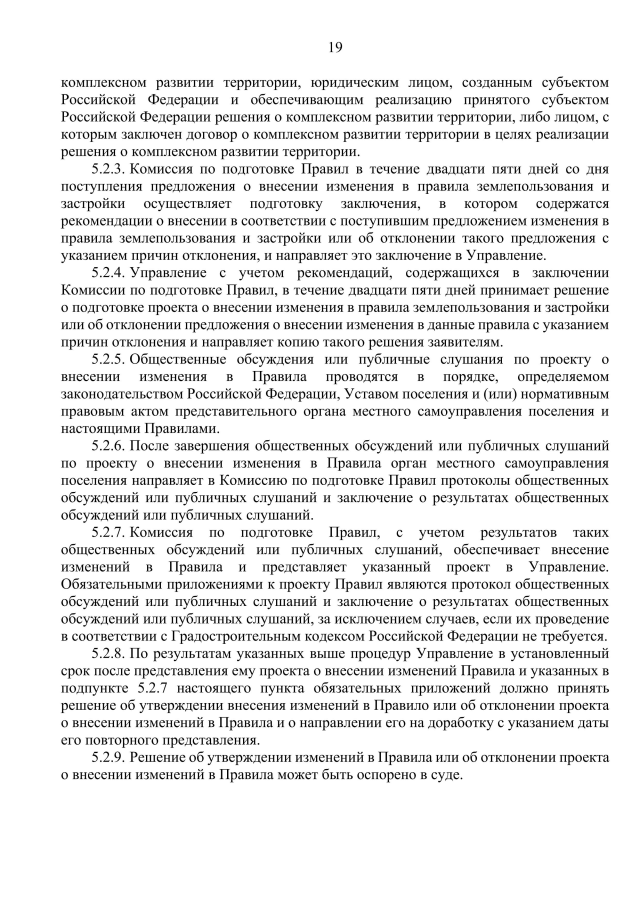 19

комплексном развитии территории, юридическим лицом, созданным субъектом Российской Федерации и обеспечивающим реализацию принятого субъектом Российской Федерации решения о комплексном развитии территории, либо лицом, с которым заключен договор о комплексном развитии территории в целях реализации решения о комплексном развитии территории.

5.2.3. Комиссия по подготовке Правил в течение двадцати пяти дней со дня поступления предложения о внесении изменения в правила землепользования и застройки осуществляет подготовку заключения, в котором содержатся рекомендации о внесении в соответствии с поступившим предложением изменения в правила землепользования и застройки или об отклонении такого предложения с указанием причин отклонения, и направляет это заключение в Управление.

5.2.4. Управление с учетом рекомендаций, содержащихся в заключении Комиссии по подготовке Правил, в течение двадцати пяти дней принимает решение о подготовке проекта о внесении изменения в правила землепользования и застройки или об отклонении предложения о внесении изменения в данные правила с указанием причин отклонения и направляет копию такого решения заявителям.

5.2.5. Общественные обсуждения или публичные слушания по проекту о внесении изменения в Правила проводятся в порядке, определяемом законодательством Российской Федерации, Уставом поселения и (или) нормативным правовым актом представительного органа местного самоуправления поселения и настоящими Правилами.

5.2.6. После завершения общественных обсуждений или публичных слушаний по проекту о внесении изменения в Правила орган местного самоуправления поселения направляет в Комиссию по подготовке Правил протоколы общественных обсуждений или публичных слушаний и заключение о результатах общественных обсуждений или публичных слушаний.

5.2.7. Комиссия по подготовке Правил, с учетом результатов таких общественных обсуждений или публичных слушаний, обеспечивает внесение изменений в Правила и представляет указанный проект в Управление. Обязательными приложениями к проекту Правил являются протокол общественных обсуждений или публичных слушаний и заключение о результатах общественных обсуждений или публичных слушаний, за исключением случаев, если их проведение в соответствии с Градостроительным кодексом Российской Федерации не требуется.

5.2.8. По результатам указанных выше процедур Управление в установленный срок после представления ему проекта о внесении изменений Правила и указанных в подпункте 5.2.7 настоящего пункта обязательных приложений должно принять решение об утверждении внесения изменений в Правило или об отклонении проекта о внесении изменений в Правила и о направлении его на доработку с указанием даты его повторного представления.

5.2.9. Решение об утверждении изменений в Правила или об отклонении проекта о внесении изменений в Правила может быть оспорено в суде.